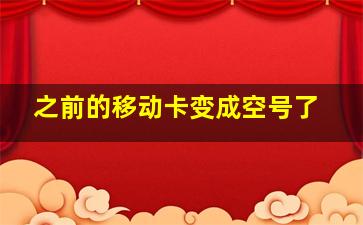 之前的移动卡变成空号了